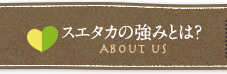 スエタカの強みとは?
ABOUT US